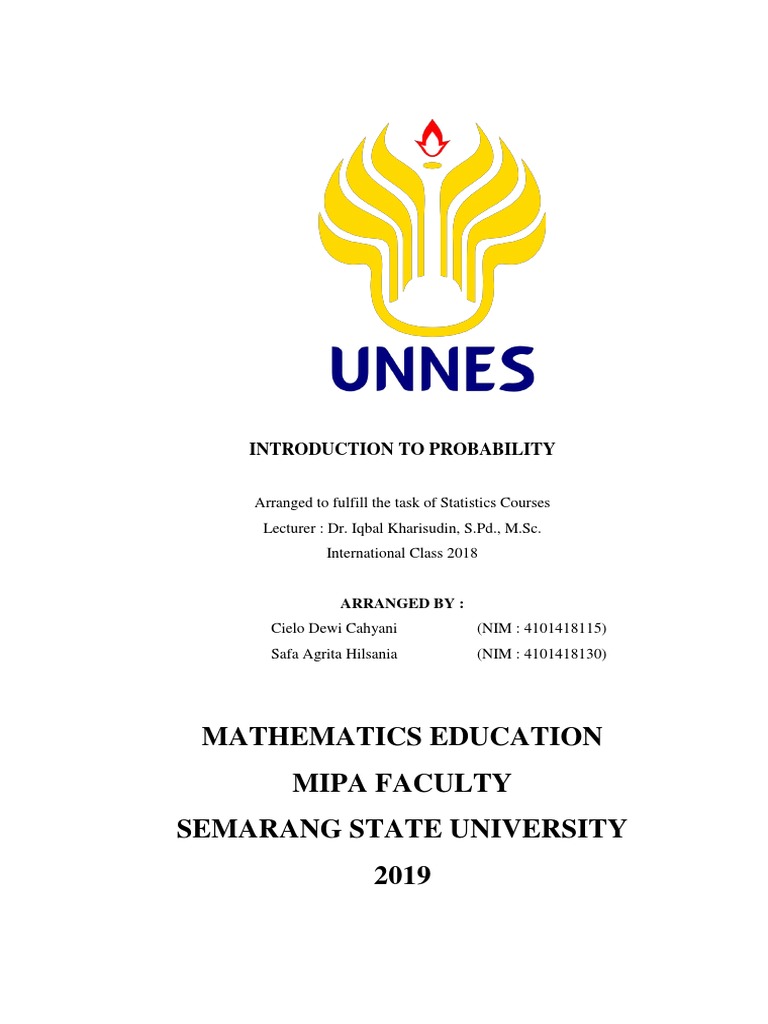 UNNES

INTRODUCTION TO PROBABILITY

Arranged to fulfill the task of Statistics Courses
Lecturer : Dr. Iqbal Kharisudin, S.Pd., M.Sc.
International Class 2018

ARRANGED BY :
Cielo Dewi Cahyani (NIM : 4101418115)
Safa Agrita Hilsania (NIM : 4101418130)

MATHEMATICS EDUCATION
MIPA FACULTY
SEMARANG STATE UNIVERSITY
2019